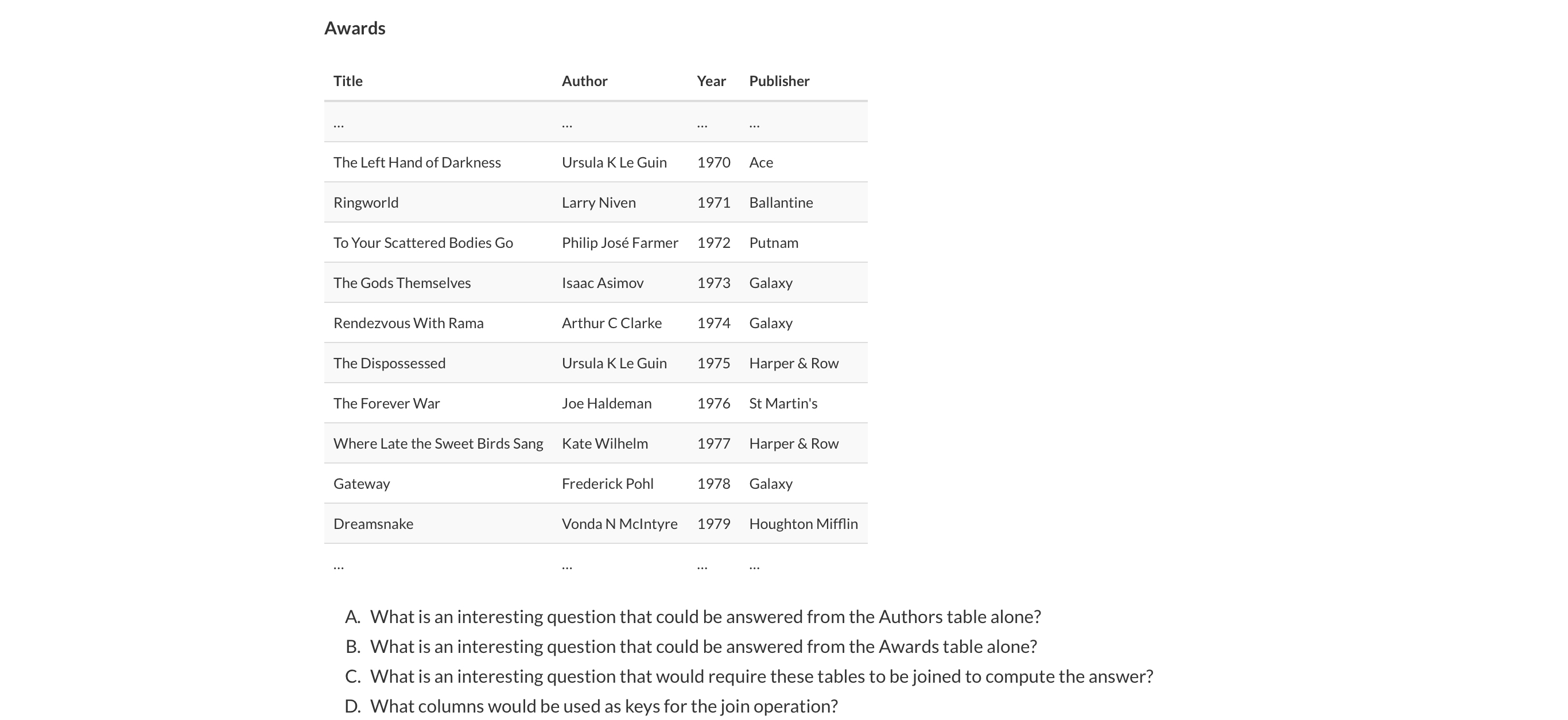 Awards

| Title | Author | Year | Publisher |
|---|---|---|---|
| ... | ... | ... | ... |
| The Left Hand of Darkness | Ursula K Le Guin | 1970 | Ace |
| Ringworld | Larry Niven | 1971 | Ballantine |
| To Your Scattered Bodies Go | Philip José Farmer | 1972 | Putnam |
| The Gods Themselves | Isaac Asimov | 1973 | Galaxy |
| Rendezvous With Rama | Arthur C Clarke | 1974 | Galaxy |
| The Dispossessed | Ursula K Le Guin | 1975 | Harper & Row |
| The Forever War | Joe Haldeman | 1976 | St Martin's |
| Where Late the Sweet Birds Sang | Kate Wilhelm | 1977 | Harper & Row |
| Gateway | Frederick Pohl | 1978 | Galaxy |
| Dreamsnake | Vonda N McIntyre | 1979 | Houghton Mifflin |
| ... | ... | ... | ... |

A. What is an interesting question that could be answered from the Authors table alone?
B. What is an interesting question that could be answered from the Awards table alone?
C. What is an interesting question that would require these tables to be joined to compute the answer?
D. What columns would be used as keys for the join operation?